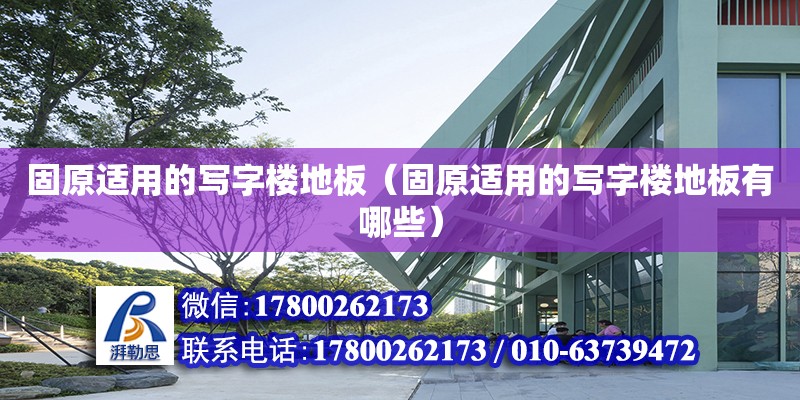 固原适用的写字楼地板（固原适用的写字楼地板有哪些）

湃勒思

微信：17800262173

联系电话：17800262173 / 010-63739472